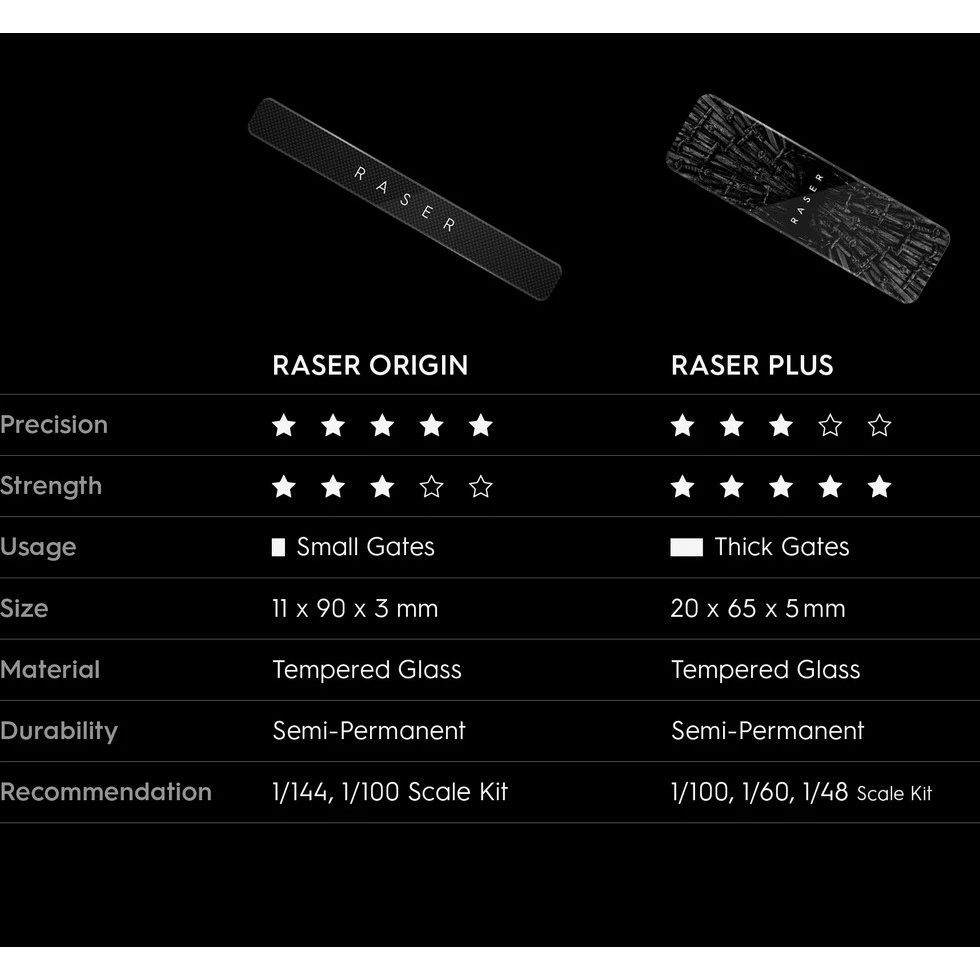 RASER

RASER

| | RASER ORIGIN | RASER PLUS |
|---|---|---|
| Precision | ★ ★ ★ ★ ★ | ★ ★ ★ ☆ ☆ |
| Strength | ★ ★ ★ ☆ ☆ | ★ ★ ★ ★ ★ |
| Usage | Small Gates | Thick Gates |
| Size | 11 x 90 x 3 mm | 20 x 65 x 5mm |
| Material | Tempered Glass | Tempered Glass |
| Durability | Semi-Permanent | Semi-Permanent |
| Recommendation | 1/144, 1/100 Scale Kit | 1/100, 1/60, 1/48 Scale Kit |